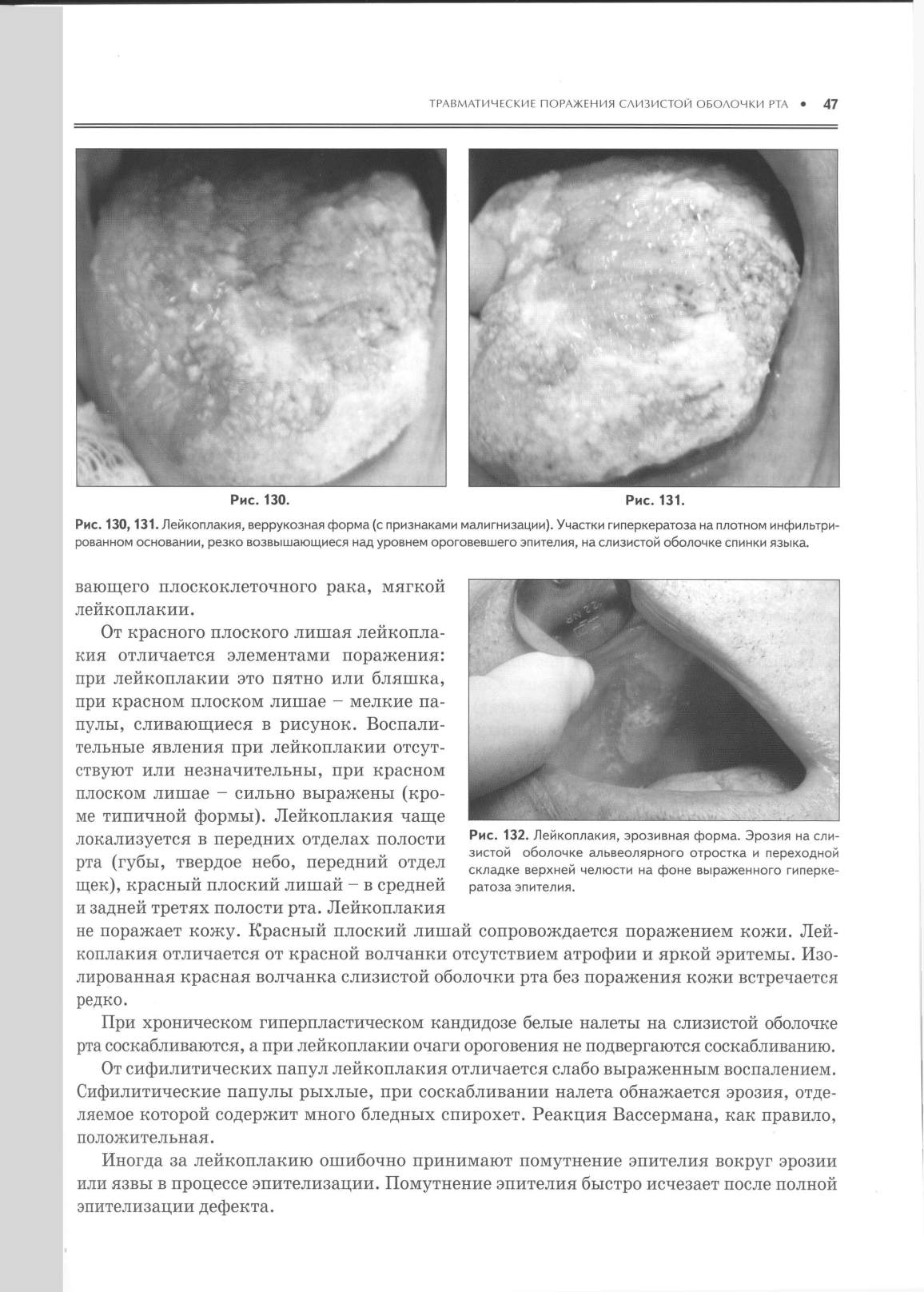 ТРАВМАТИЧЕСКИЕ ПОРАЖЕНИЯ СЛИЗИСТОЙ ОБОЛОЧКИ РТА • 47

Рис. 130.

Рис. 131.

Рис. 130, 131. Лейкоплакия, веррукозная форма (с признаками малигнизации). Участки гиперкератоза на плотном инфильтрированном основании, резко возвышающиеся над уровнем ороговевшего эпителия, на слизистой оболочке спинки языка.

вающего плоскоклеточного рака, мягкой лейкоплакии.

От красного плоского лишая лейкоплакия отличается элементами поражения: при лейкоплакии это пятно или бляшка, при красном плоском лишае – мелкие папулы, сливающиеся в рисунок. Воспалительные явления при лейкоплакии отсутствуют или незначительны, при красном плоском лишае – сильно выражены (кроме типичной формы). Лейкоплакия чаще локализуется в передних отделах полости рта (губы, твердое небо, передний отдел щек), красный плоский лишай – в средней и задней третях полости рта. Лейкоплакия не поражает кожу. Красный плоский лишай сопровождается поражением кожи. Лейкоплакия отличается от красной волчанки отсутствием атрофии и яркой эритемы. Изолированная красная волчанка слизистой оболочки рта без поражения кожи встречается редко.

Рис. 132. Лейкоплакия, эрозивная форма. Эрозия на слизистой оболочке альвеолярного отростка и переходной складке верхней челюсти на фоне выраженного гиперкератоза эпителия.

При хроническом гиперпластическом кандидозе белые налеты на слизистой оболочке рта соскабливаются, а при лейкоплакии очаги ороговения не подвергаются соскабливанию.

От сифилитических папул лейкоплакия отличается слабо выраженным воспалением. Сифилитические папулы рыхлые, при соскабливании налета обнажается эрозия, отделяемое которой содержит много бледных спирохет. Реакция Вассермана, как правило, положительная.

Иногда за лейкоплакию ошибочно принимают помутнение эпителия вокруг эрозии или язвы в процессе эпителизации. Помутнение эпителия быстро исчезает после полной эпителизации дефекта.